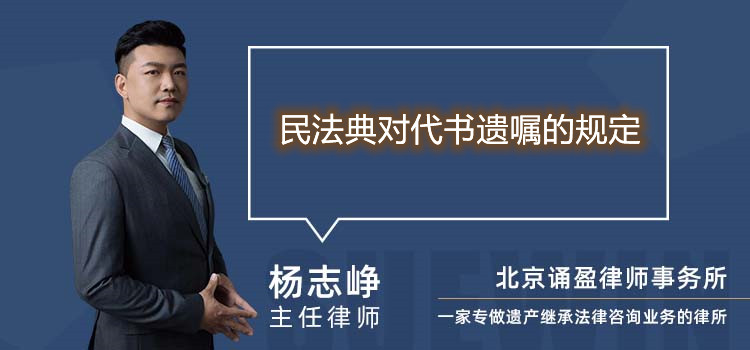 民法典对代书遗嘱的规定

杨志峥
主任律师

北京诵盈律师事务所
一家专做遗产继承法律咨询业务的律所